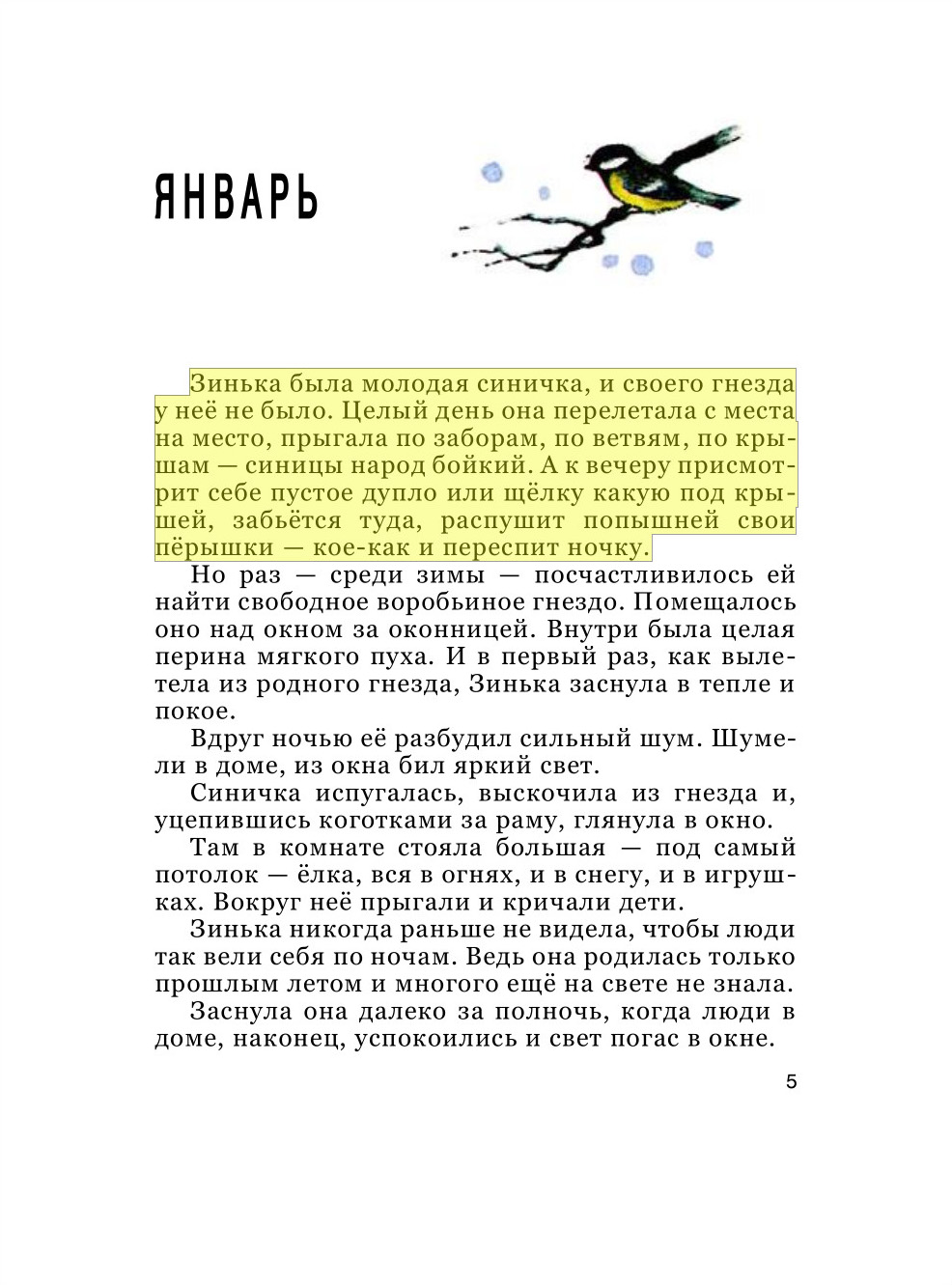 ЯНВАРЬ

Зинька была молодая синичка, и своего гнезда у неё не было. Целый день она перелетала с места на место, прыгала по заборам, по ветвям, по крышам — синицы народ бойкий. А к вечеру присмотрит себе пустое дупло или щёлку какую под крышей, забьётся туда, распушит попышней свои пёрышки — кое-как и переспит ночку.

Но раз — среди зимы — посчастливилось ей найти свободное воробьиное гнездо. Помещалось оно над окном за оконницей. Внутри была целая перина мягкого пуха. И в первый раз, как вылетела из родного гнезда, Зинька заснула в тепле и покое.

Вдруг ночью её разбудил сильный шум. Шумели в доме, из окна бил яркий свет.

Синичка испугалась, выскочила из гнезда и, уцепившись коготками за раму, глянула в окно.

Там в комнате стояла большая — под самый потолок — ёлка, вся в огнях, и в снегу, и в игрушках. Вокруг неё прыгали и кричали дети.

Зинька никогда раньше не видела, чтобы люди так вели себя по ночам. Ведь она родилась только прошлым летом и многого ещё на свете не знала.

Заснула она далеко за полночь, когда люди в доме, наконец, успокоились и свет погас в окне.

5